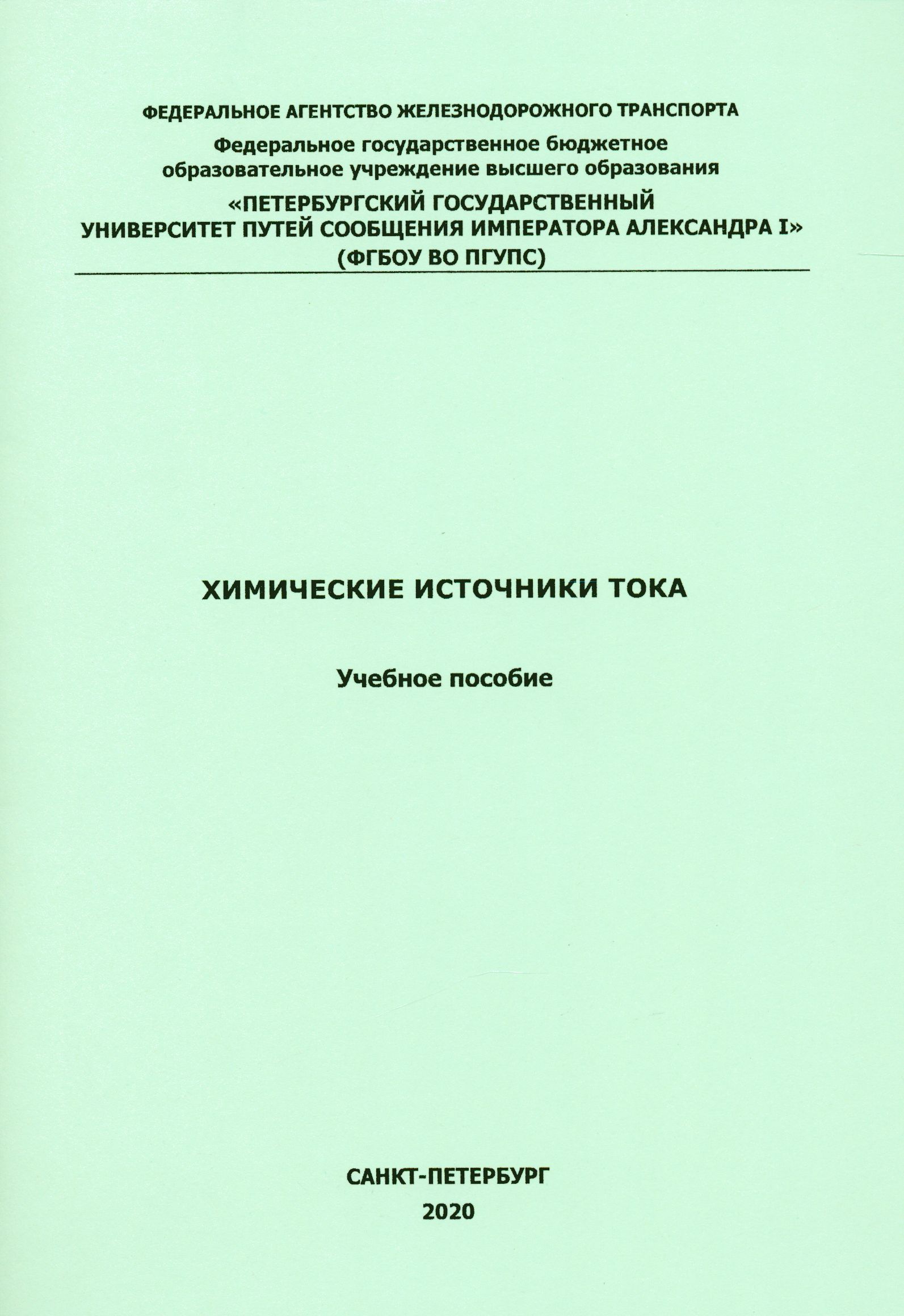 ФЕДЕРАЛЬНОЕ АГЕНТСТВО ЖЕЛЕЗНОДОРОЖНОГО ТРАНСПОРТА

Федеральное государственное бюджетное образовательное учреждение высшего образования

«ПЕТЕРБУРГСКИЙ ГОСУДАРСТВЕННЫЙ УНИВЕРСИТЕТ ПУТЕЙ СООБЩЕНИЯ ИМПЕРАТОРА АЛЕКСАНДРА I»

(ФГБОУ ВО ПГУПС)

ХИМИЧЕСКИЕ ИСТОЧНИКИ ТОКА

Учебное пособие

САНКТ-ПЕТЕРБУРГ

2020